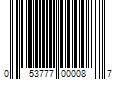 0 53777 00008 7